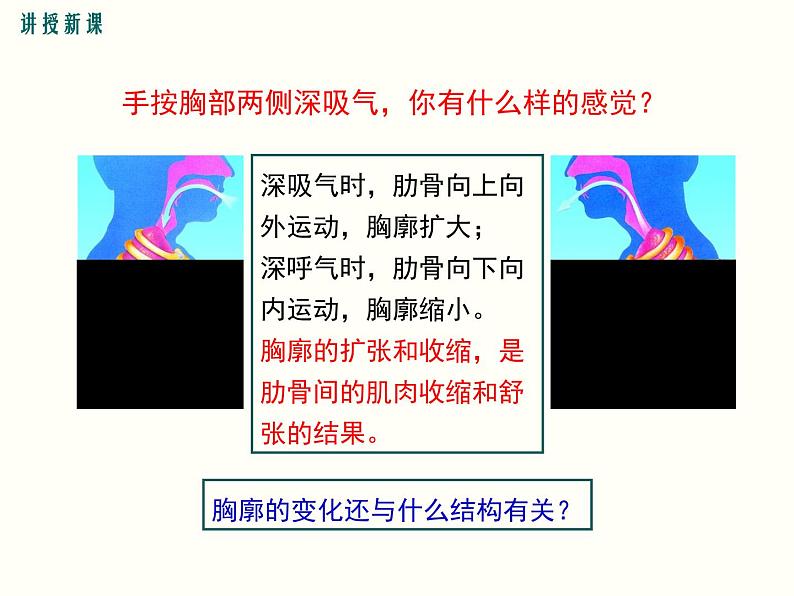 讲授新课

手按胸部两侧深吸气，你有什么样的感觉？

深吸气时，肋骨向上向外运动，胸廓扩大；
深呼气时，肋骨向下向内运动，胸廓缩小。
胸廓的扩张和收缩，是肋骨间的肌肉收缩和舒张的结果。

胸廓的变化还与什么结构有关？